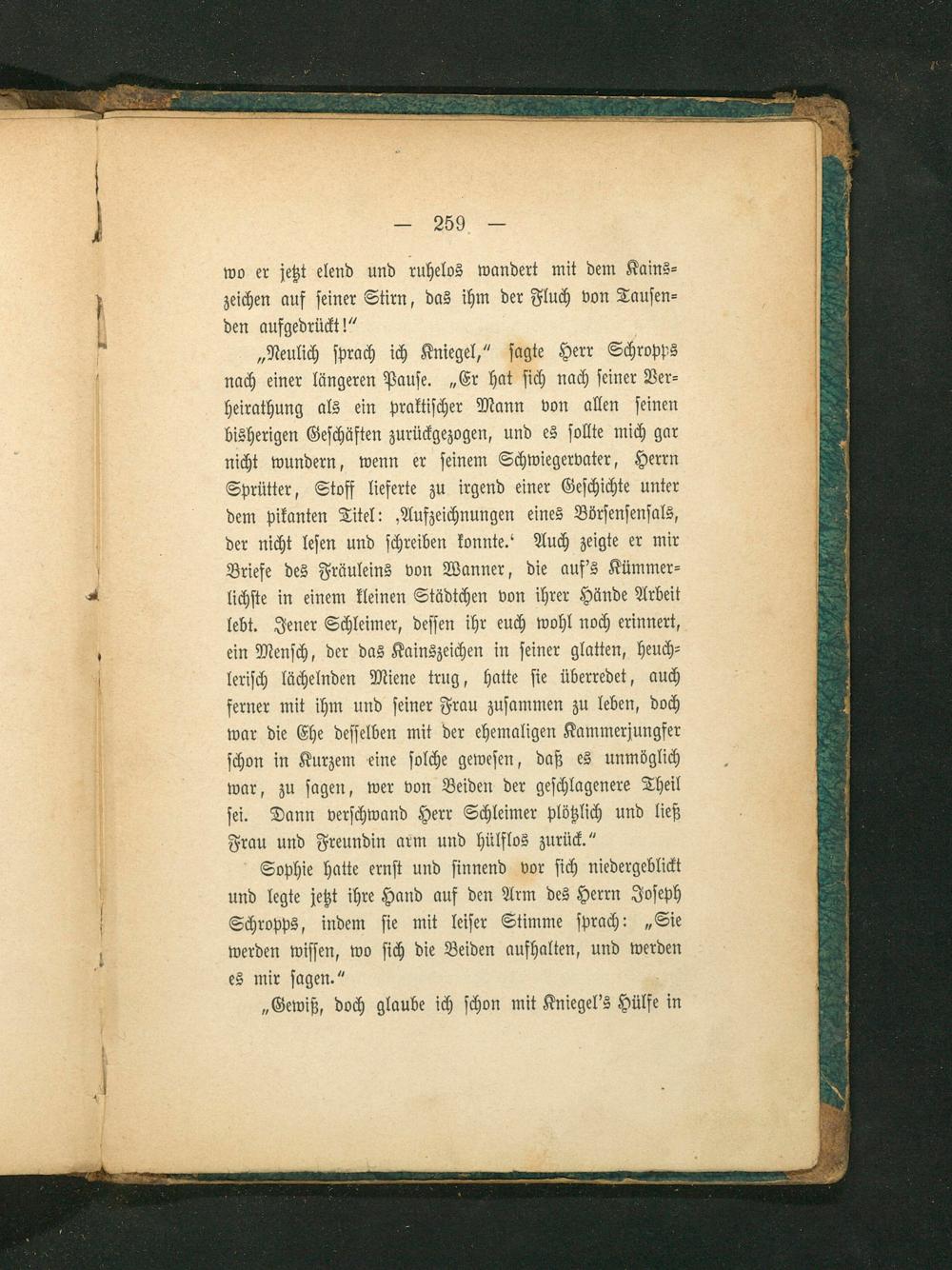 — 259 —

wo er jetzt elend und ruhelos wandert mit dem Kainszeichen auf seiner Stirn, das ihm der Fluch von Tausenden aufgedrückt!"

„Neulich sprach ich Kniegel," sagte Herr Schropps nach einer längeren Pause. „Er hat sich nach seiner Verheirathung als ein praktischer Mann von allen seinen bisherigen Geschäften zurückgezogen, und es sollte mich gar nicht wundern, wenn er seinem Schwiegervater, Herrn Sprütter, Stoff lieferte zu irgend einer Geschichte unter dem pikanten Titel: ‚Aufzeichnungen eines Börsensensals, der nicht lesen und schreiben konnte.' Auch zeigte er mir Briefe des Fräuleins von Wanner, die auf's Kümmerlichste in einem kleinen Städtchen von ihrer Hände Arbeit lebt. Jener Schleimer, dessen ihr euch wohl noch erinnert, ein Mensch, der das Kainszeichen in seiner glatten, heuchlerisch lächelnden Miene trug, hatte sie überredet, auch ferner mit ihm und seiner Frau zusammen zu leben, doch war die Ehe desselben mit der ehemaligen Kammerjungfer schon in Kurzem eine solche gewesen, daß es unmöglich war, zu sagen, wer von Beiden der geschlagenere Theil sei. Dann verschwand Herr Schleimer plötzlich und ließ Frau und Freundin arm und hülflos zurück."

Sophie hatte ernst und sinnend vor sich niedergeblickt und legte jetzt ihre Hand auf den Arm des Herrn Joseph Schropps, indem sie mit leiser Stimme sprach: „Sie werden wissen, wo sich die Beiden aufhalten, und werden es mir sagen."

„Gewiß, doch glaube ich schon mit Kniegel's Hülfe in